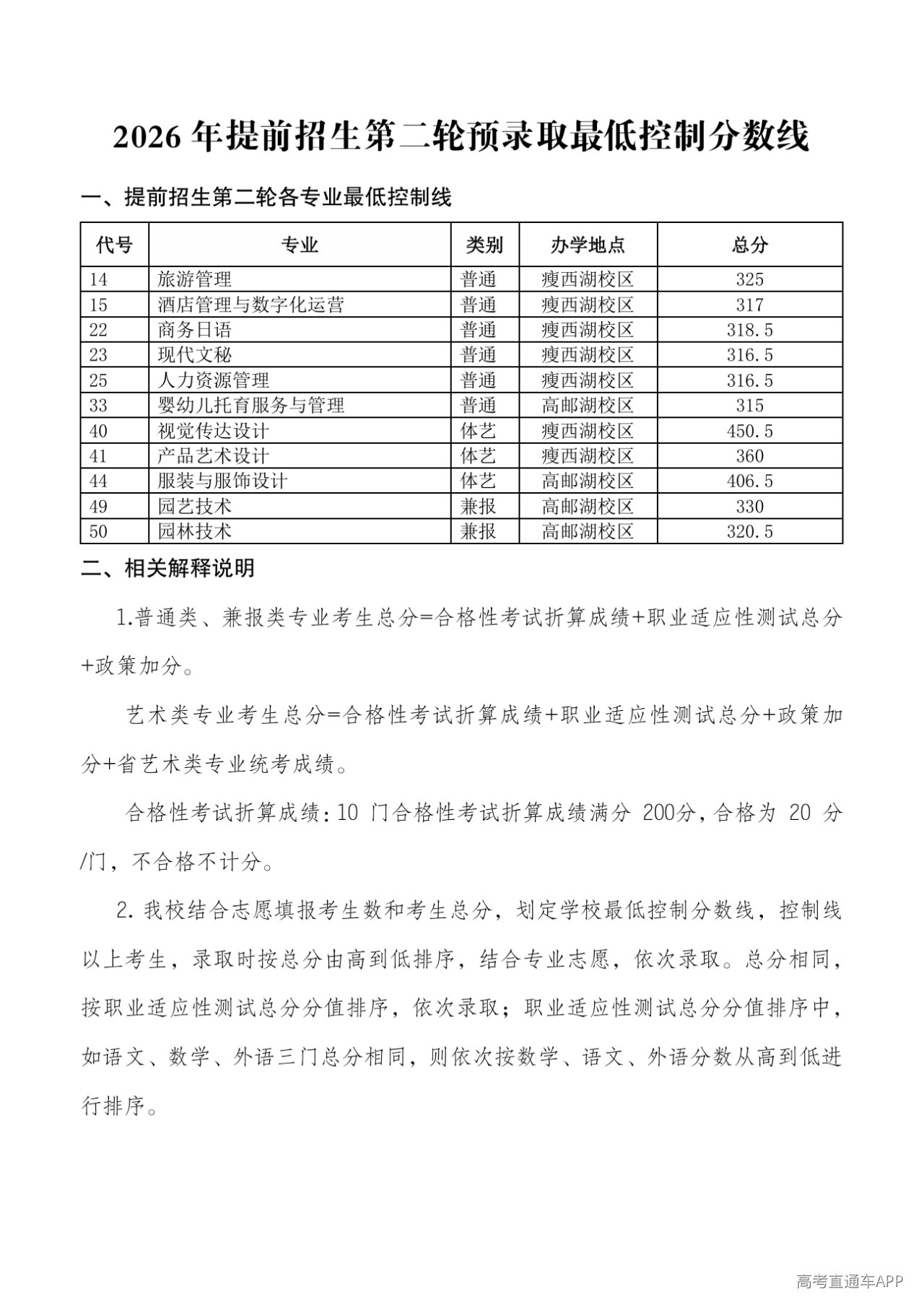 2026 年提前招生第二轮预录取最低控制分数线

一、提前招生第二轮各专业最低控制线

| 代号 | 专业 | 类别 | 办学地点 | 总分 |
|---|---|---|---|---|
| 14 | 旅游管理 | 普通 | 瘦西湖校区 | 325 |
| 15 | 酒店管理与数字化运营 | 普通 | 瘦西湖校区 | 317 |
| 22 | 商务日语 | 普通 | 瘦西湖校区 | 318.5 |
| 23 | 现代文秘 | 普通 | 瘦西湖校区 | 316.5 |
| 25 | 人力资源管理 | 普通 | 瘦西湖校区 | 316.5 |
| 33 | 婴幼儿托育服务与管理 | 普通 | 高邮湖校区 | 315 |
| 40 | 视觉传达设计 | 体艺 | 瘦西湖校区 | 450.5 |
| 41 | 产品艺术设计 | 体艺 | 瘦西湖校区 | 360 |
| 44 | 服装与服饰设计 | 体艺 | 高邮湖校区 | 406.5 |
| 49 | 园艺技术 | 兼报 | 高邮湖校区 | 330 |
| 50 | 园林技术 | 兼报 | 高邮湖校区 | 320.5 |

二、相关解释说明

1.普通类、兼报类专业考生总分=合格性考试折算成绩+职业适应性测试总分+政策加分。

艺术类专业考生总分=合格性考试折算成绩+职业适应性测试总分+政策加分+省艺术类专业统考成绩。

合格性考试折算成绩：10 门合格性考试折算成绩满分 200分，合格为 20 分/门，不合格不计分。

2. 我校结合志愿填报考生数和考生总分，划定学校最低控制分数线，控制线以上考生，录取时按总分由高到低排序，结合专业志愿，依次录取。总分相同，按职业适应性测试总分分值排序，依次录取；职业适应性测试总分分值排序中，如语文、数学、外语三门总分相同，则依次按数学、语文、外语分数从高到低进行排序。

高考直通车APP